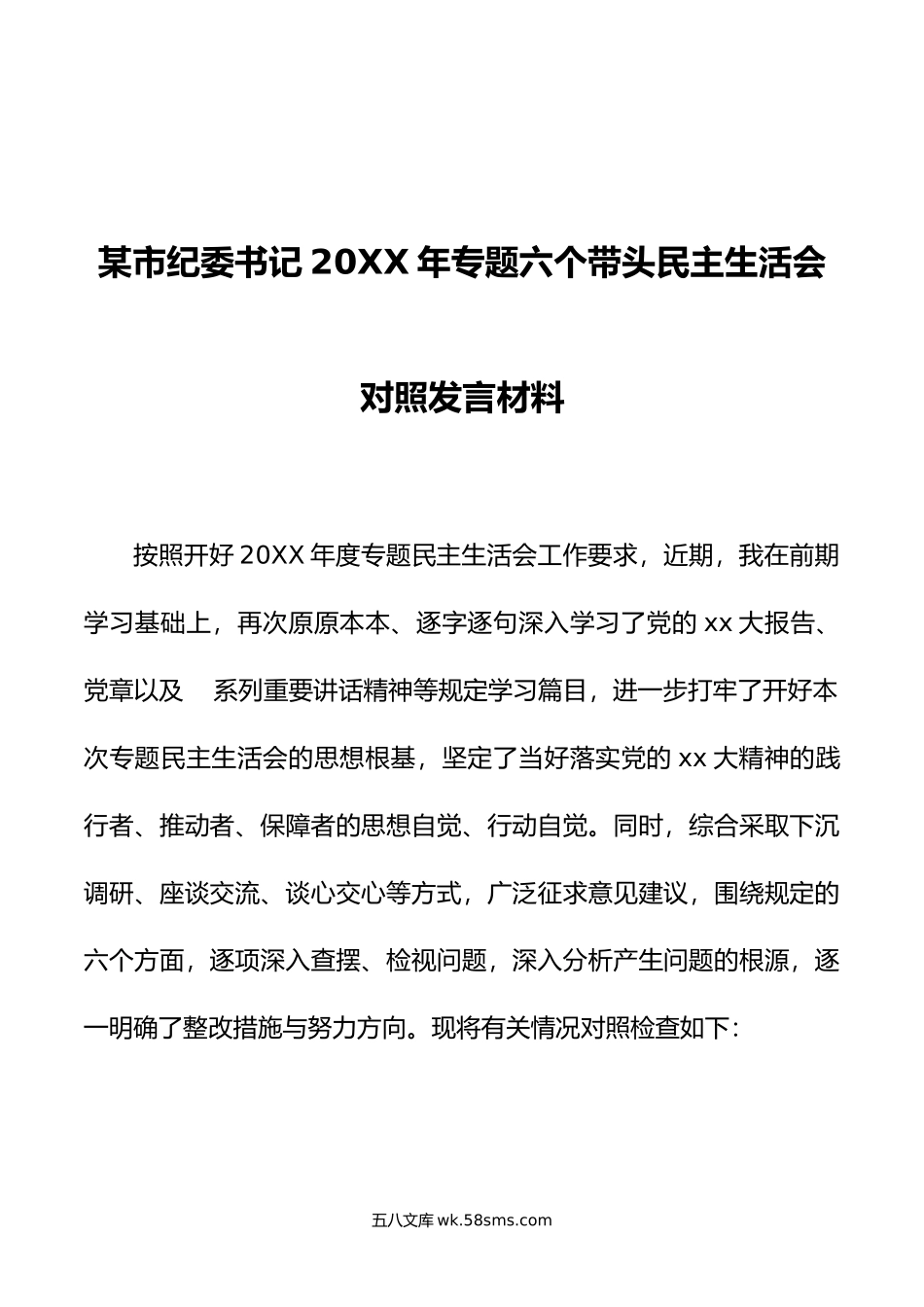 某市纪委书记 20XX 年专题六个带头民主生活会

对照发言材料

按照开好 20XX 年度专题民主生活会工作要求，近期，我在前期学习基础上，再次原原本本、逐字逐句深入学习了党的 xx 大报告、党章以及　系列重要讲话精神等规定学习篇目，进一步打牢了开好本次专题民主生活会的思想根基，坚定了当好落实党的 xx 大精神的践行者、推动者、保障者的思想自觉、行动自觉。同时，综合采取下沉调研、座谈交流、谈心交心等方式，广泛征求意见建议，围绕规定的六个方面，逐项深入查摆、检视问题，深入分析产生问题的根源，逐一明确了整改措施与努力方向。现将有关情况对照检查如下：

五八文库 wk.58sms.com